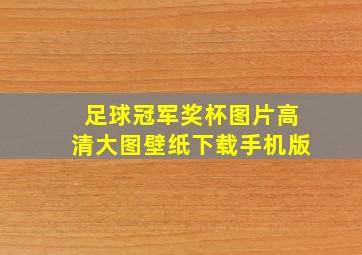 足球冠军奖杯图片高清大图壁纸下载手机版